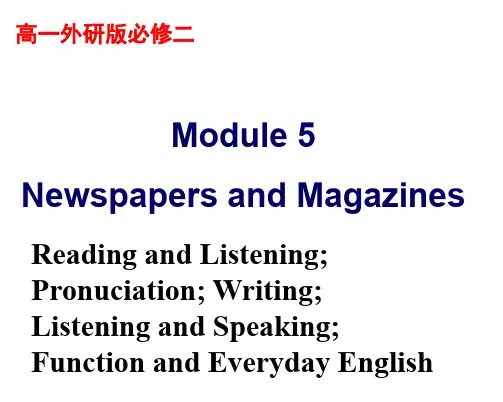 高一外研版必修二

Module 5

Newspapers and Magazines

Reading and Listening;
Pronuciation; Writing;
Listening and Speaking;
Function and Everyday English